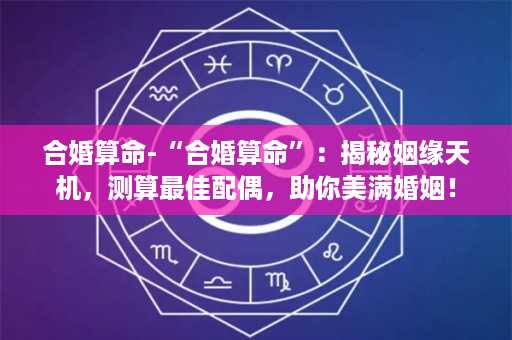 合婚算命-“合婚算命”：揭秘姻缘天机，测算最佳配偶，助你美满婚姻！